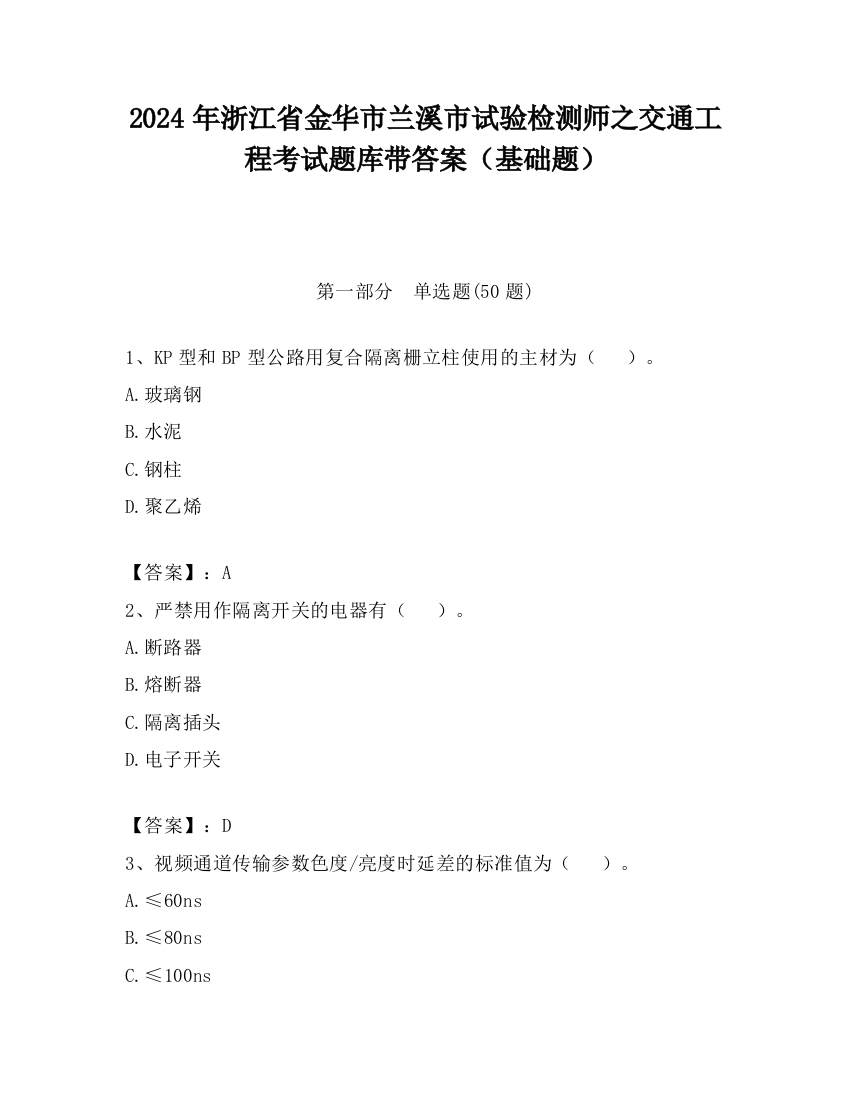 2024 年浙江省金华市兰溪市试验检测师之交通工程考试题库带答案（基础题）

第一部分 单选题(50 题)

1、KP 型和 BP 型公路用复合隔离栅立柱使用的主材为（ ）。
A.玻璃钢
B.水泥
C.钢柱
D.聚乙烯

【答案】：A
2、严禁用作隔离开关的电器有（ ）。
A.断路器
B.熔断器
C.隔离插头
D.电子开关

【答案】：D
3、视频通道传输参数色度/亮度时延差的标准值为（ ）。
A.≤60ns
B.≤80ns
C.≤100ns